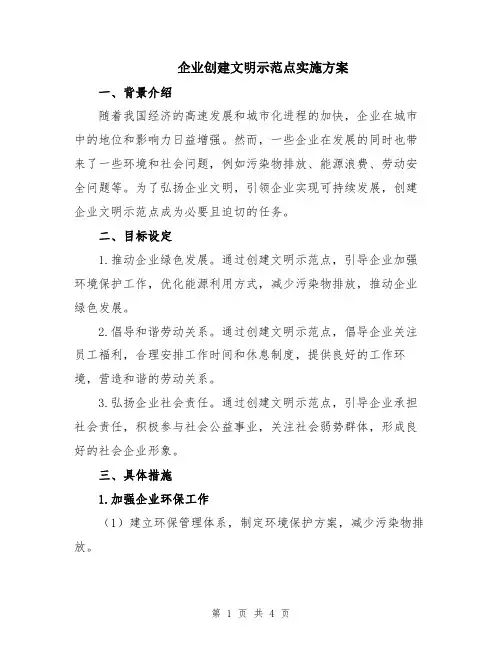 企业创建文明示范点实施方案

一、背景介绍

随着我国经济的高速发展和城市化进程的加快，企业在城市中的地位和影响力日益增强。然而，一些企业在发展的同时也带来了一些环境和社会问题，例如污染物排放、能源浪费、劳动安全问题等。为了弘扬企业文明，引领企业实现可持续发展，创建企业文明示范点成为必要且迫切的任务。

二、目标设定

1.推动企业绿色发展。通过创建文明示范点，引导企业加强环境保护工作，优化能源利用方式，减少污染物排放，推动企业绿色发展。

2.倡导和谐劳动关系。通过创建文明示范点，倡导企业关注员工福利，合理安排工作时间和休息制度，提供良好的工作环境，营造和谐的劳动关系。

3.弘扬企业社会责任。通过创建文明示范点，引导企业承担社会责任，积极参与社会公益事业，关注社会弱势群体，形成良好的社会企业形象。

三、具体措施

1.加强企业环保工作

（1）建立环保管理体系，制定环境保护方案，减少污染物排放。

第 1 页 共 4 页